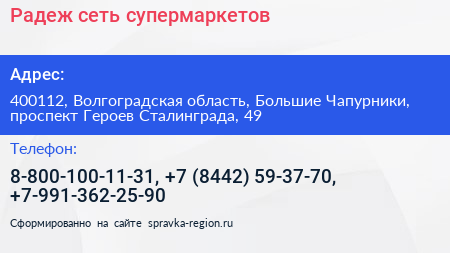 Радеж сеть супермаркетов

Адрес:

400112, Волгоградская область, Большие Чапурники, проспект Героев Сталинграда, 49

Телефон:

8-800-100-11-31, +7 (8442) 59-37-70, +7-991-362-25-90

Сформированно на сайте spravka-region.ru